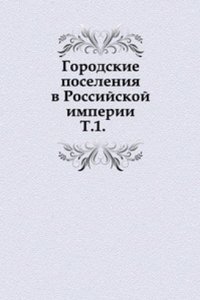 Городские поселения в Российской империи Т.1.